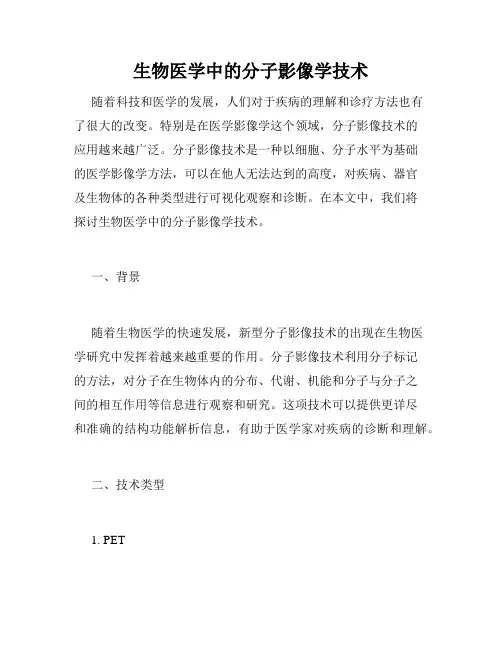 生物医学中的分子影像学技术

随着科技和医学的发展，人们对于疾病的理解和诊疗方法也有了很大的改变。特别是在医学影像学这个领域，分子影像技术的应用越来越广泛。分子影像技术是一种以细胞、分子水平为基础的医学影像学方法，可以在他人无法达到的高度，对疾病、器官及生物体的各种类型进行可视化观察和诊断。在本文中，我们将探讨生物医学中的分子影像学技术。

一、背景

随着生物医学的快速发展，新型分子影像技术的出现在生物医学研究中发挥着越来越重要的作用。分子影像技术利用分子标记的方法，对分子在生物体内的分布、代谢、机能和分子与分子之间的相互作用等信息进行观察和研究。这项技术可以提供更详尽和准确的结构功能解析信息，有助于医学家对疾病的诊断和理解。

二、技术类型

1. PET